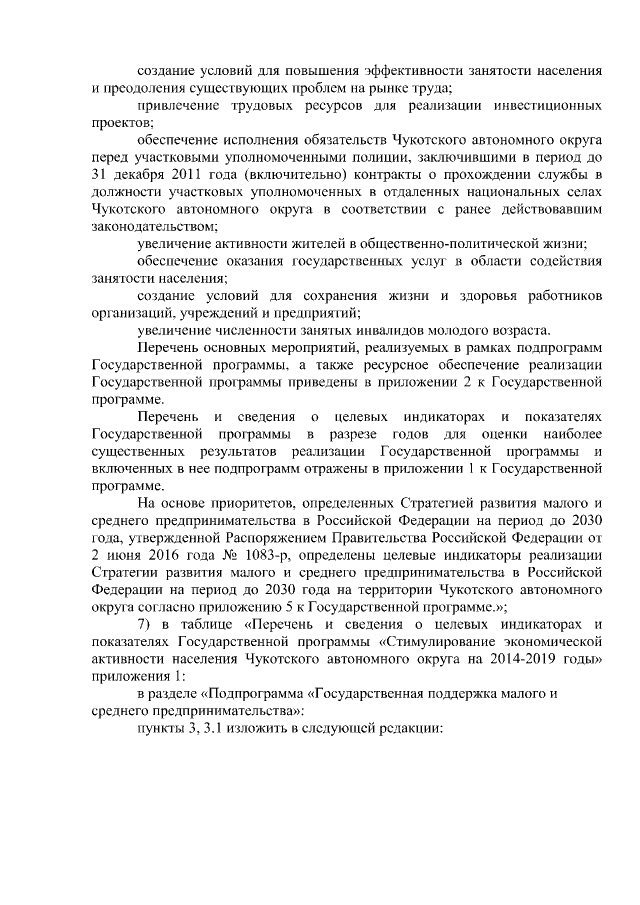 создание условий для повышения эффективности занятости населения и преодоления существующих проблем на рынке труда;

привлечение трудовых ресурсов для реализации инвестиционных проектов;

обеспечение исполнения обязательств Чукотского автономного округа перед участковыми уполномоченными полиции, заключившими в период до 31 декабря 2011 года (включительно) контракты о прохождении службы в должности участковых уполномоченных в отдаленных национальных селах Чукотского автономного округа в соответствии с ранее действовавшим законодательством;

увеличение активности жителей в общественно-политической жизни;

обеспечение оказания государственных услуг в области содействия занятости населения;

создание условий для сохранения жизни и здоровья работников организаций, учреждений и предприятий;

увеличение численности занятых инвалидов молодого возраста.

Перечень основных мероприятий, реализуемых в рамках подпрограмм Государственной программы, а также ресурсное обеспечение реализации Государственной программы приведены в приложении 2 к Государственной программе.

Перечень и сведения о целевых индикаторах и показателях Государственной программы в разрезе годов для оценки наиболее существенных результатов реализации Государственной программы и включенных в нее подпрограмм отражены в приложении 1 к Государственной программе.

На основе приоритетов, определенных Стратегией развития малого и среднего предпринимательства в Российской Федерации на период до 2030 года, утвержденной Распоряжением Правительства Российской Федерации от 2 июня 2016 года № 1083-р, определены целевые индикаторы реализации Стратегии развития малого и среднего предпринимательства в Российской Федерации на период до 2030 года на территории Чукотского автономного округа согласно приложению 5 к Государственной программе.»;

7) в таблице «Перечень и сведения о целевых индикаторах и показателях Государственной программы «Стимулирование экономической активности населения Чукотского автономного округа на 2014-2019 годы» приложения 1:

в разделе «Подпрограмма «Государственная поддержка малого и среднего предпринимательства»:

пункты 3, 3.1 изложить в следующей редакции: